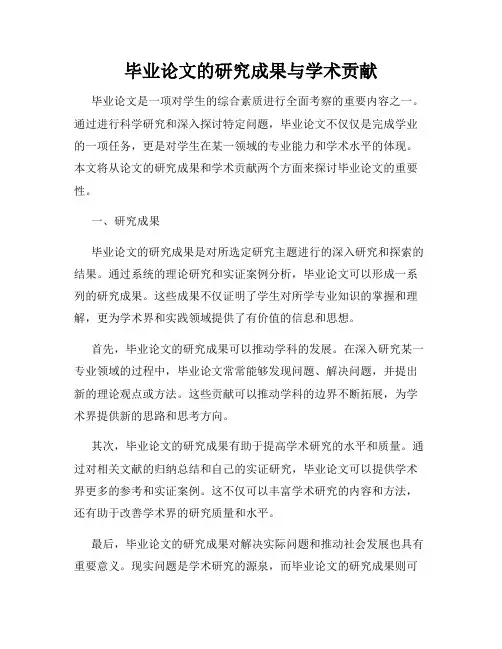 毕业论文的研究成果与学术贡献

毕业论文是一项对学生的综合素质进行全面考察的重要内容之一。通过进行科学研究和深入探讨特定问题，毕业论文不仅仅是完成学业的一项任务，更是对学生在某一领域的专业能力和学术水平的体现。本文将从论文的研究成果和学术贡献两个方面来探讨毕业论文的重要性。

一、研究成果

毕业论文的研究成果是对所选定研究主题进行的深入研究和探索的结果。通过系统的理论研究和实证案例分析，毕业论文可以形成一系列的研究成果。这些成果不仅证明了学生对所学专业知识的掌握和理解，更为学术界和实践领域提供了有价值的信息和思想。

首先，毕业论文的研究成果可以推动学科的发展。在深入研究某一专业领域的过程中，毕业论文常常能够发现问题、解决问题，并提出新的理论观点或方法。这些贡献可以推动学科的边界不断拓展，为学术界提供新的思路和思考方向。

其次，毕业论文的研究成果有助于提高学术研究的水平和质量。通过对相关文献的归纳总结和自己的实证研究，毕业论文可以提供学术界更多的参考和实证案例。这不仅可以丰富学术研究的内容和方法，还有助于改善学术界的研究质量和水平。

最后，毕业论文的研究成果对解决实际问题和推动社会发展也具有重要意义。现实问题是学术研究的源泉，而毕业论文的研究成果则可